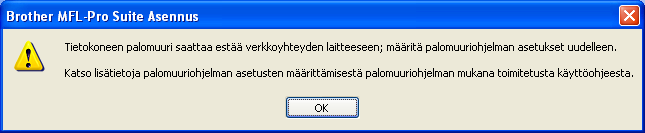 Brother MFL-Pro Suite Asennus

Tietokoneen palomuuri saattaa estää verkkoyhteyden laitteeseen; määritä palomuuriohjelman asetukset uudelleen.

Katso lisätietoja palomuuriohjelman asetusten määrittämisestä palomuuriohjelman mukana toimitetusta käyttöohjeesta.

OK